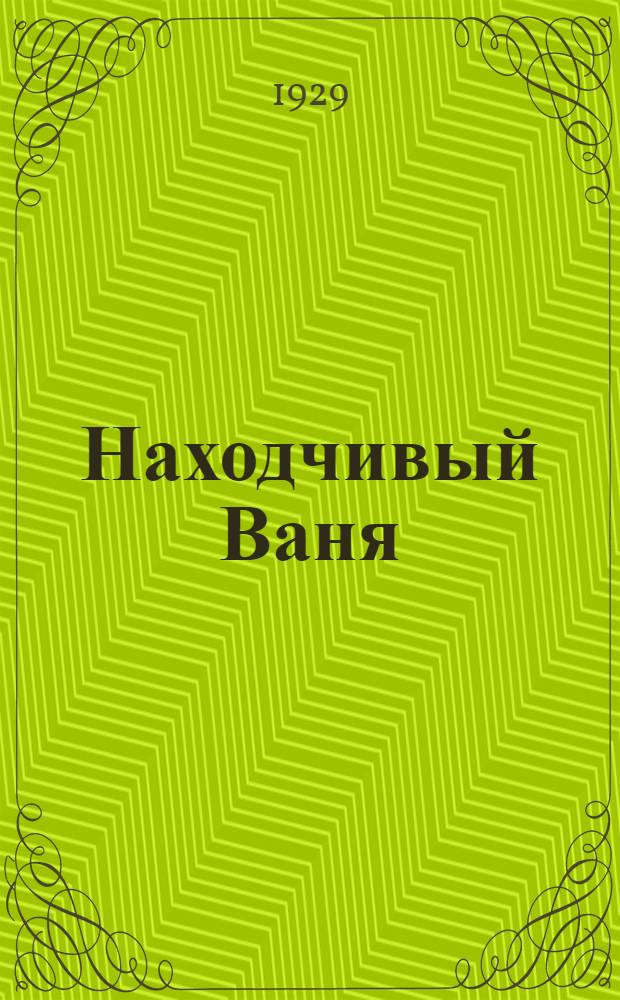 1929

Находчивый Ваня